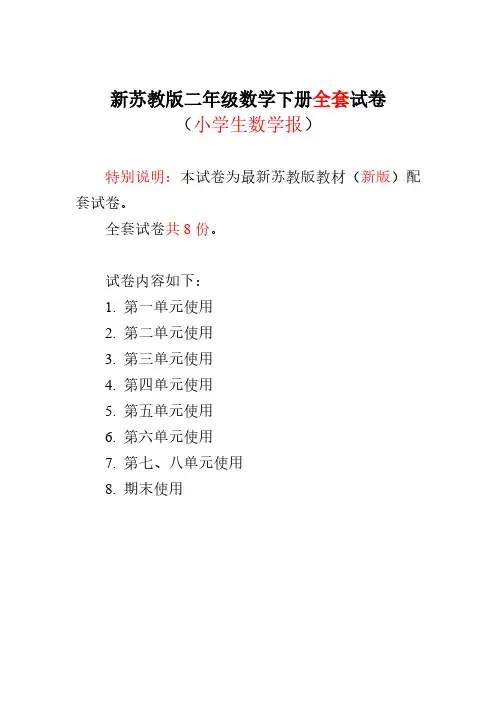 新苏教版二年级数学下册全套试卷
（小学生数学报）

特别说明：本试卷为最新苏教版教材（新版）配套试卷。

全套试卷共 8 份。

试卷内容如下：
1. 第一单元使用
2. 第二单元使用
3. 第三单元使用
4. 第四单元使用
5. 第五单元使用
6. 第六单元使用
7. 第七、八单元使用
8. 期末使用